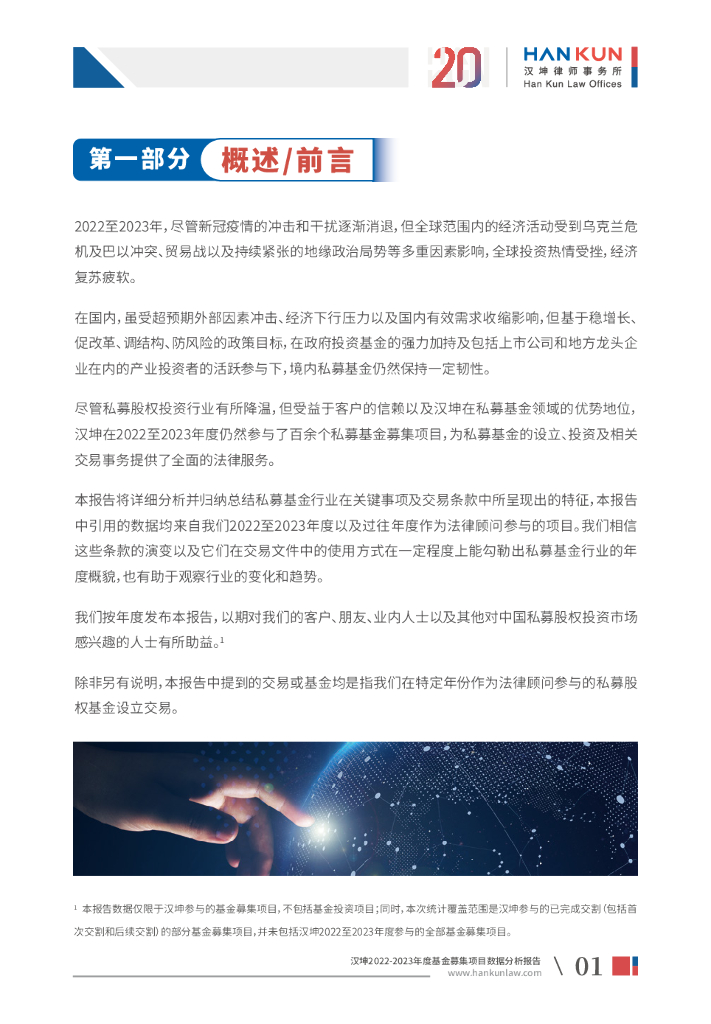 20 HANKUN 汉坤律师事务所 Han Kun Law Offices

第一部分 概述/前言

2022至2023年，尽管新冠疫情的冲击和干扰逐渐消退，但全球范围内的经济活动受到乌克兰危机及巴以冲突、贸易战以及持续紧张的地缘政治局势等多重因素影响，全球投资热情受挫，经济复苏疲软。

在国内，虽受超预期外部因素冲击、经济下行压力以及国内有效需求收缩影响，但基于稳增长、促改革、调结构、防风险的政策目标，在政府投资基金的强力加持及包括上市公司和地方龙头企业在内的产业投资者的活跃参与下，境内私募基金仍然保持一定韧性。

尽管私募股权投资行业有所降温，但受益于客户的信赖以及汉坤在私募基金领域的优势地位，汉坤在2022至2023年度仍然参与了百余个私募基金募集项目，为私募基金的设立、投资及相关交易事务提供了全面的法律服务。

本报告将详细分析并归纳总结私募基金行业在关键事项及交易条款中所呈现出的特征，本报告中引用的数据均来自我们2022至2023年度以及过往年度作为法律顾问参与的项目。我们相信这些条款的演变以及它们在交易文件中的使用方式在一定程度上能勾勒出私募基金行业的年度概貌，也有助于观察行业的变化和趋势。

我们按年度发布本报告，以期对我们的客户、朋友、业内人士以及其他对中国私募股权投资市场感兴趣的人士有所助益。$^1$

除非另有说明，本报告中提到的交易或基金均是指我们在特定年份作为法律顾问参与的私募股权基金设立交易。

$^1$ 本报告数据仅限于汉坤参与的基金募集项目，不包括基金投资项目；同时，本次统计覆盖范围是汉坤参与的已完成交割（包括首次交割和后续交割）的部分基金募集项目，并未包括汉坤2022至2023年度参与的全部基金募集项目。

汉坤2022-2023年度基金募集项目数据分析报告
www.hankunlaw.com
01